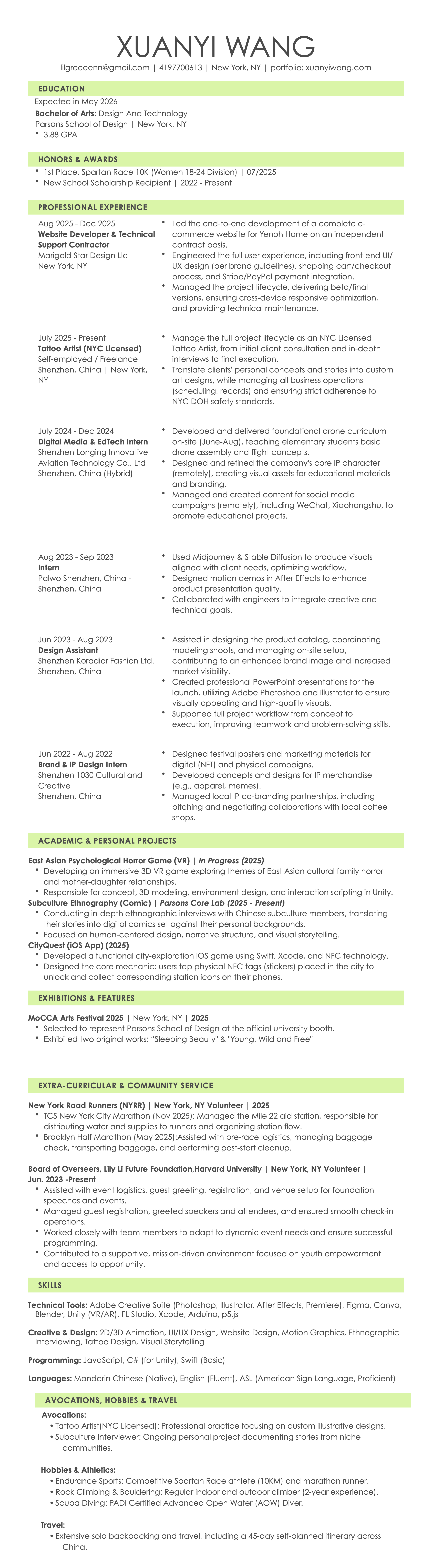 XUANYI WANG

lilgreeeenn@gmail.com | 4197700613 | New York, NY | portfolio: xuanyiwang.com

EDUCATION

Expected in May 2026
Bachelor of Arts: Design And Technology
Parsons School of Design | New York, NY
• 3.88 GPA

HONORS & AWARDS

• 1st Place, Spartan Race 10K (Women 18-24 Division) | 07/2025
• New School Scholarship Recipient | 2022 - Present

PROFESSIONAL EXPERIENCE

Aug 2025 - Dec 2025
Website Developer & Technical Support Contractor
Marigold Star Design Llc
New York, NY

• Led the end-to-end development of a complete e-commerce website for Yenoh Home on an independent contract basis.
• Engineered the full user experience, including front-end UI/UX design (per brand guidelines), shopping cart/checkout process, and Stripe/PayPal payment integration.
• Managed the project lifecycle, delivering beta/final versions, ensuring cross-device responsive optimization, and providing technical maintenance.

July 2025 - Present
Tattoo Artist (NYC Licensed)
Self-employed / Freelance
Shenzhen, China | New York, NY

• Manage the full project lifecycle as an NYC Licensed Tattoo Artist, from initial client consultation and in-depth interviews to final execution.
• Translate clients' personal concepts and stories into custom art designs, while managing all business operations (scheduling, records) and ensuring strict adherence to NYC DOH safety standards.

July 2024 - Dec 2024
Digital Media & EdTech Intern
Shenzhen Longing Innovative Aviation Technology Co., Ltd
Shenzhen, China (Hybrid)

• Developed and delivered foundational drone curriculum on-site (June-Aug), teaching elementary students basic drone assembly and flight concepts.
• Designed and refined the company's core IP character (remotely), creating visual assets for educational materials and branding.
• Managed and created content for social media campaigns (remotely), including WeChat, Xiaohongshu, to promote educational projects.

Aug 2023 - Sep 2023
Intern
Palwo Shenzhen, China - Shenzhen, China

• Used Midjourney & Stable Diffusion to produce visuals aligned with client needs, optimizing workflow.
• Designed motion demos in After Effects to enhance product presentation quality.
• Collaborated with engineers to integrate creative and technical goals.

Jun 2023 - Aug 2023
Design Assistant
Shenzhen Koradior Fashion Ltd.
Shenzhen, China

• Assisted in designing the product catalog, coordinating modeling shoots, and managing on-site setup, contributing to an enhanced brand image and increased market visibility.
• Created professional PowerPoint presentations for the launch, utilizing Adobe Photoshop and Illustrator to ensure visually appealing and high-quality visuals.
• Supported full project workflow from concept to execution, improving teamwork and problem-solving skills.

Jun 2022 - Aug 2022
Brand & IP Design Intern
Shenzhen 1030 Cultural and Creative
Shenzhen, China

• Designed festival posters and marketing materials for digital (NFT) and physical campaigns.
• Developed concepts and designs for IP merchandise (e.g., apparel, memes).
• Managed local IP co-branding partnerships, including pitching and negotiating collaborations with local coffee shops.

ACADEMIC & PERSONAL PROJECTS

East Asian Psychological Horror Game (VR) | In Progress (2025)
• Developing an immersive 3D VR game exploring themes of East Asian cultural family horror and mother-daughter relationships.
• Responsible for concept, 3D modeling, environment design, and interaction scripting in Unity.
Subculture Ethnography (Comic) | Parsons Core Lab (2025 - Present)
• Conducting in-depth ethnographic interviews with Chinese subculture members, translating their stories into digital comics set against their personal backgrounds.
• Focused on human-centered design, narrative structure, and visual storytelling.
CityQuest (iOS App) (2025)
• Developed a functional city-exploration iOS game using Swift, Xcode, and NFC technology.
• Designed the core mechanic: users tap physical NFC tags (stickers) placed in the city to unlock and collect corresponding station icons on their phones.

EXHIBITIONS & FEATURES

MoCCA Arts Festival 2025 | New York, NY | 2025
• Selected to represent Parsons School of Design at the official university booth.
• Exhibited two original works: "Sleeping Beauty" & "Young, Wild and Free"

EXTRA-CURRICULAR & COMMUNITY SERVICE

New York Road Runners (NYRR) | New York, NY Volunteer | 2025
• TCS New York City Marathon (Nov 2025): Managed the Mile 22 aid station, responsible for distributing water and supplies to runners and organizing station flow.
• Brooklyn Half Marathon (May 2025):Assisted with pre-race logistics, managing baggage check, transporting baggage, and performing post-start cleanup.

Board of Overseers, Lily Li Future Foundation,Harvard University | New York, NY Volunteer | Jun. 2023 -Present
• Assisted with event logistics, guest greeting, registration, and venue setup for foundation speeches and events.
• Managed guest registration, greeted speakers and attendees, and ensured smooth check-in operations.
• Worked closely with team members to adapt to dynamic event needs and ensure successful programming.
• Contributed to a supportive, mission-driven environment focused on youth empowerment and access to opportunity.

SKILLS

Technical Tools: Adobe Creative Suite (Photoshop, Illustrator, After Effects, Premiere), Figma, Canva, Blender, Unity (VR/AR), FL Studio, Xcode, Arduino, p5.js

Creative & Design: 2D/3D Animation, UI/UX Design, Website Design, Motion Graphics, Ethnographic Interviewing, Tattoo Design, Visual Storytelling

Programming: JavaScript, C# (for Unity), Swift (Basic)

Languages: Mandarin Chinese (Native), English (Fluent), ASL (American Sign Language, Proficient)

AVOCATIONS, HOBBIES & TRAVEL

Avocations:
• Tattoo Artist(NYC Licensed): Professional practice focusing on custom illustrative designs.
• Subculture Interviewer: Ongoing personal project documenting stories from niche communities.

Hobbies & Athletics:
• Endurance Sports: Competitive Spartan Race athlete (10KM) and marathon runner.
• Rock Climbing & Bouldering: Regular indoor and outdoor climber (2-year experience).
• Scuba Diving: PADI Certified Advanced Open Water (AOW) Diver.

Travel:
• Extensive solo backpacking and travel, including a 45-day self-planned itinerary across China.